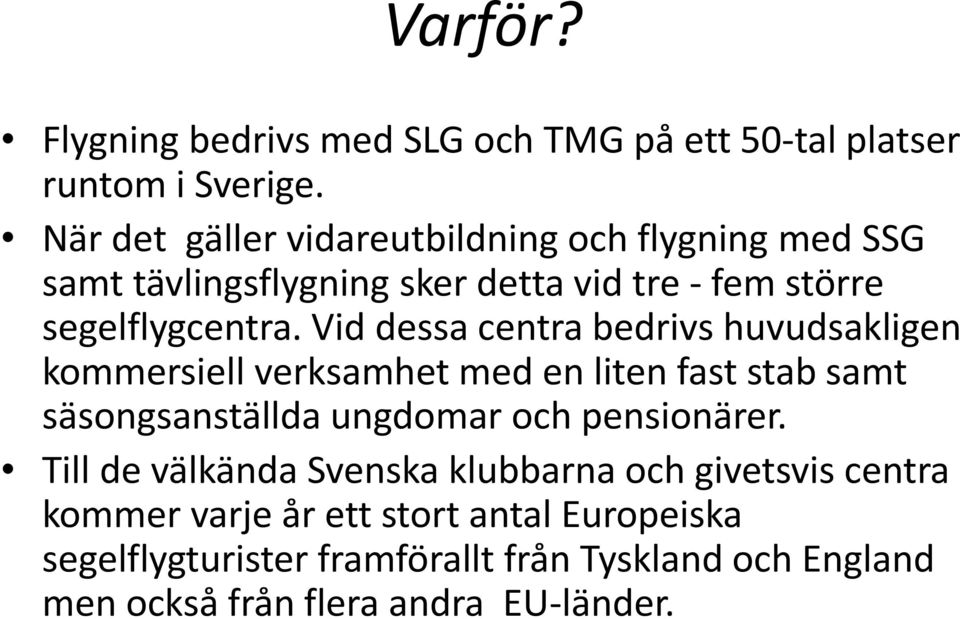 Varför?

• Flygning bedrivs med SLG och TMG på ett 50-tal platser runtom i Sverige.

• När det gäller vidareutbildning och flygning med SSG samt tävlingsflygning sker detta vid tre - fem större segelflygcentra. Vid dessa centra bedrivs huvudsakligen kommersiell verksamhet med en liten fast stab samt säsongsanställda ungdomar och pensionärer.

• Till de välkända Svenska klubbarna och givetsvis centra kommer varje år ett stort antal Europeiska segelflygturister framförallt från Tyskland och England men också från flera andra EU-länder.